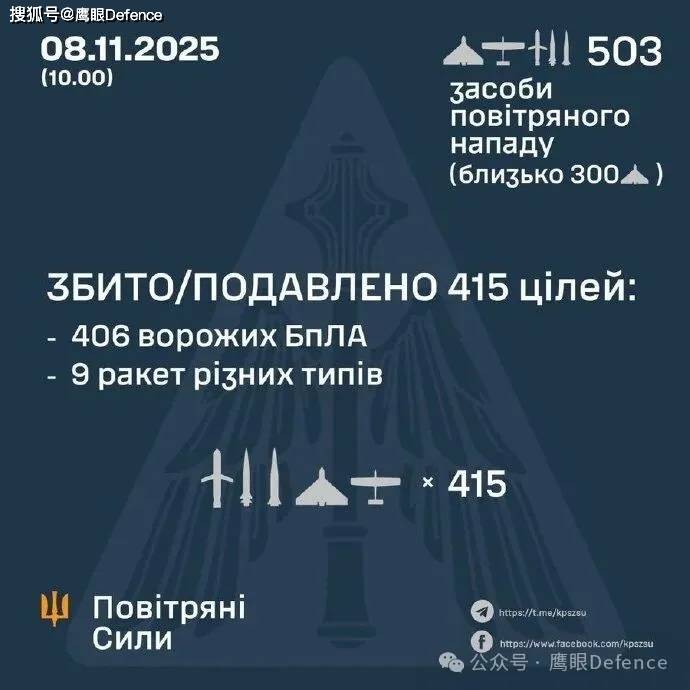 搜狐号@鹰眼Defence

08.11.2025
(10.00)

503
засоби повітряного нападу
(близько 300 )

ЗБИТО/ПОДАВЛЕНО 415 цілей:
- 406 ворожих БпЛА
- 9 ракет різних типів

× 415

Повітряні Сили

https://t.me/kpszsu
https://www.facebook.com/kpszsu

公众号 · 鹰眼Defence